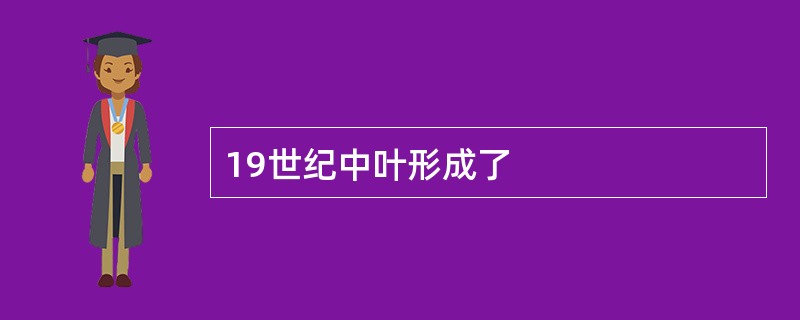 19世纪中叶形成了